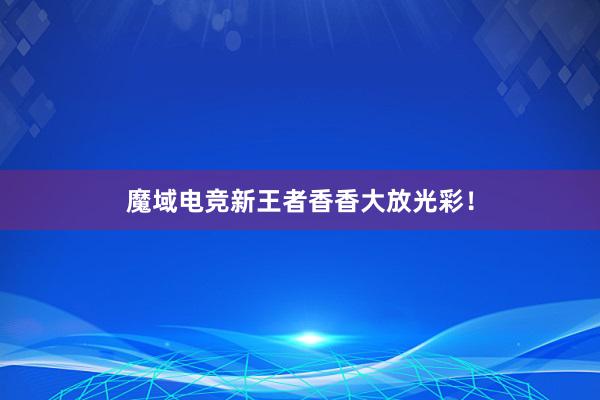 魔域电竞新王者香香大放光彩！